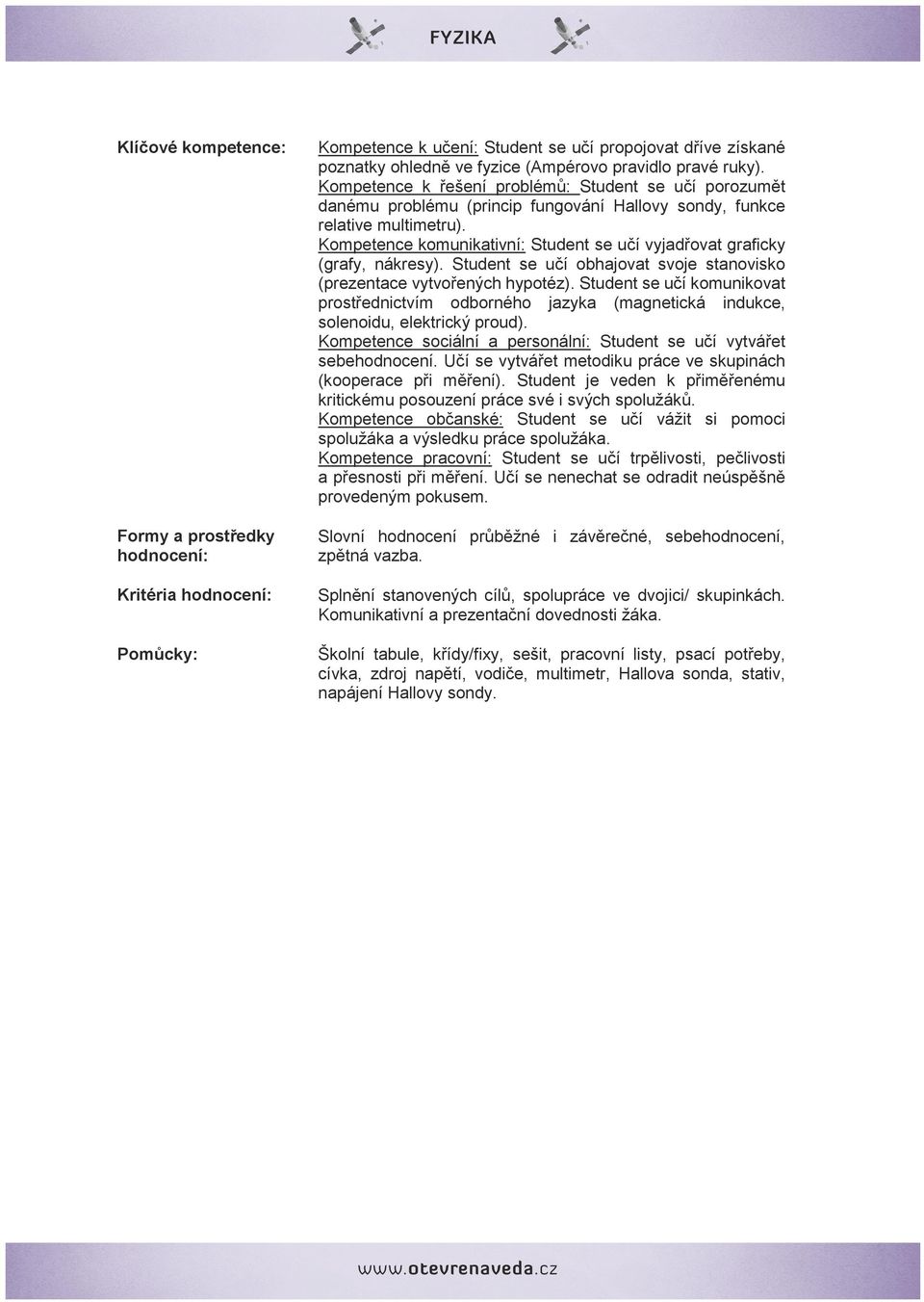 FYZIKA

Klíčové kompetence:

Kompetence k učení: Student se učí propojovat dříve získané poznatky ohledně ve fyzice (Ampérovo pravidlo pravé ruky).
Kompetence k řešení problémů: Student se učí porozumět danému problému (princip fungování Hallovy sondy, funkce relative multimetru).
Kompetence komunikativní: Student se učí vyjadřovat graficky (grafy, nákresy). Student se učí obhajovat svoje stanovisko (prezentace vytvořených hypotéz). Student se učí komunikovat prostřednictvím odborného jazyka (magnetická indukce, solenoidu, elektrický proud).
Kompetence sociální a personální: Student se učí vytvářet sebehodnocení. Učí se vytvářet metodiku práce ve skupinách (kooperace při měření). Student je veden k přiměřenému kritickému posouzení práce své i svých spolužáků.
Kompetence občanské: Student se učí vážit si pomoci spolužáka a výsledku práce spolužáka.
Kompetence pracovní: Student se učí trpělivosti, pečlivosti a přesnosti při měření. Učí se nenechat se odradit neúspěšně provedeným pokusem.

Formy a prostředky hodnocení:

Slovní hodnocení průběžné i závěrečné, sebehodnocení, zpětná vazba.

Kritéria hodnocení:

Splnění stanovených cílů, spolupráce ve dvojici/ skupinkách. Komunikativní a prezentační dovednosti žáka.

Pomůcky:

Školní tabule, křídy/fixy, sešit, pracovní listy, psací potřeby, cívka, zdroj napětí, vodiče, multimetr, Hallova sonda, stativ, napájení Hallovy sondy.

www.otevrenaveda.cz